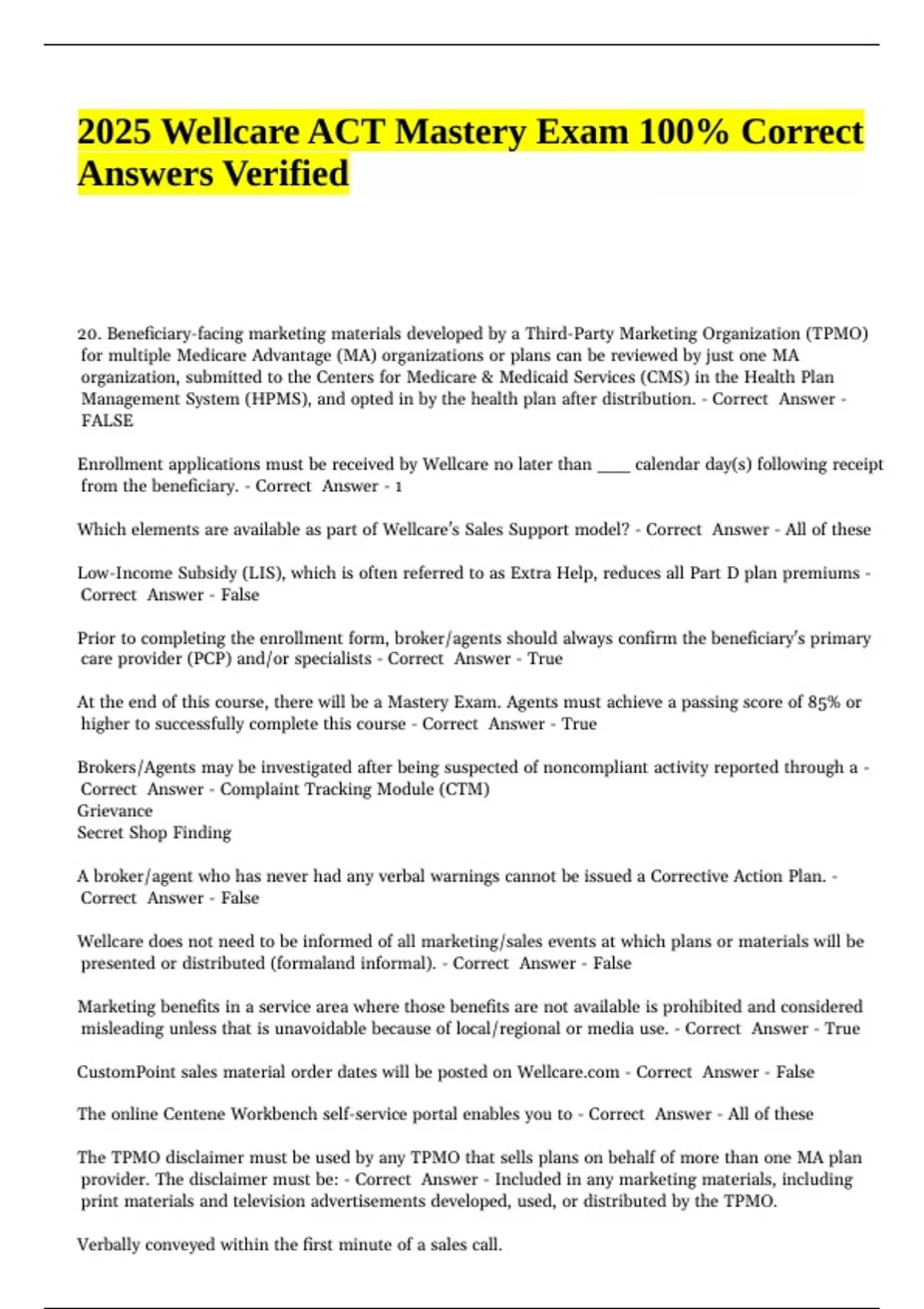 2025 Wellcare ACT Mastery Exam 100% Correct Answers Verified

20. Beneficiary-facing marketing materials developed by a Third-Party Marketing Organization (TPMO) for multiple Medicare Advantage (MA) organizations or plans can be reviewed by just one MA organization, submitted to the Centers for Medicare & Medicaid Services (CMS) in the Health Plan Management System (HPMS), and opted in by the health plan after distribution. - Correct Answer - FALSE

Enrollment applications must be received by Wellcare no later than ____ calendar day(s) following receipt from the beneficiary. - Correct Answer - 1

Which elements are available as part of Wellcare's Sales Support model? - Correct Answer - All of these

Low-Income Subsidy (LIS), which is often referred to as Extra Help, reduces all Part D plan premiums - Correct Answer - False

Prior to completing the enrollment form, broker/agents should always confirm the beneficiary's primary care provider (PCP) and/or specialists - Correct Answer - True

At the end of this course, there will be a Mastery Exam. Agents must achieve a passing score of 85% or higher to successfully complete this course - Correct Answer - True

Brokers/Agents may be investigated after being suspected of noncompliant activity reported through a - Correct Answer - Complaint Tracking Module (CTM)
Grievance
Secret Shop Finding

A broker/agent who has never had any verbal warnings cannot be issued a Corrective Action Plan. - Correct Answer - False

Wellcare does not need to be informed of all marketing/sales events at which plans or materials will be presented or distributed (formaland informal). - Correct Answer - False

Marketing benefits in a service area where those benefits are not available is prohibited and considered misleading unless that is unavoidable because of local/regional or media use. - Correct Answer - True

CustomPoint sales material order dates will be posted on Wellcare.com - Correct Answer - False

The online Centene Workbench self-service portal enables you to - Correct Answer - All of these

The TPMO disclaimer must be used by any TPMO that sells plans on behalf of more than one MA plan provider. The disclaimer must be: - Correct Answer - Included in any marketing materials, including print materials and television advertisements developed, used, or distributed by the TPMO.

Verbally conveyed within the first minute of a sales call.